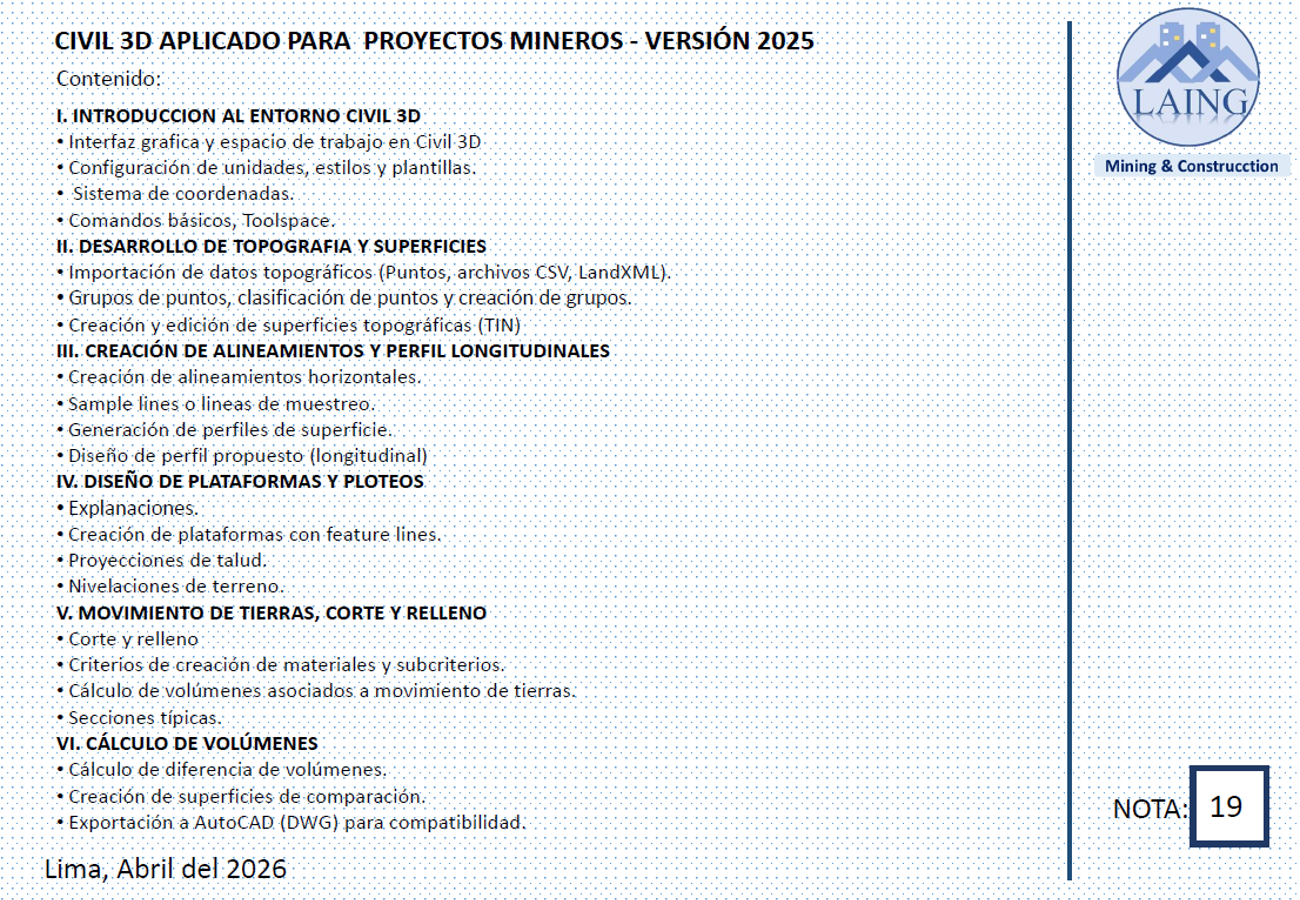 CIVIL 3D APLICADO PARA PROYECTOS MINEROS - VERSIÓN 2025

Contenido:

I. INTRODUCCION AL ENTORNO CIVIL 3D
• Interfaz grafica y espacio de trabajo en Civil 3D
• Configuración de unidades, estilos y plantillas.
• Sistema de coordenadas.
• Comandos básicos, Toolspace.

II. DESARROLLO DE TOPOGRAFIA Y SUPERFICIES
• Importación de datos topográficos (Puntos, archivos CSV, LandXML).
• Grupos de puntos, clasificación de puntos y creación de grupos.
• Creación y edición de superficies topográficas (TIN)

III. CREACIÓN DE ALINEAMIENTOS Y PERFIL LONGITUDINALES
• Creación de alineamientos horizontales.
• Sample lines o lineas de muestreo.
• Generación de perfiles de superficie.
• Diseño de perfil propuesto (longitudinal)

IV. DISEÑO DE PLATAFORMAS Y PLOTEOS
• Explanaciones.
• Creación de plataformas con feature lines.
• Proyecciones de talud.
• Nivelaciones de terreno.

V. MOVIMIENTO DE TIERRAS, CORTE Y RELLENO
• Corte y relleno
• Criterios de creación de materiales y subcriterios.
• Cálculo de volúmenes asociados a movimiento de tierras.
• Secciones típicas.

VI. CÁLCULO DE VOLÚMENES
• Cálculo de diferencia de volúmenes.
• Creación de superficies de comparación.
• Exportación a AutoCAD (DWG) para compatibilidad.

Lima, Abril del 2026

LAING
Mining & Construcction

NOTA: 19